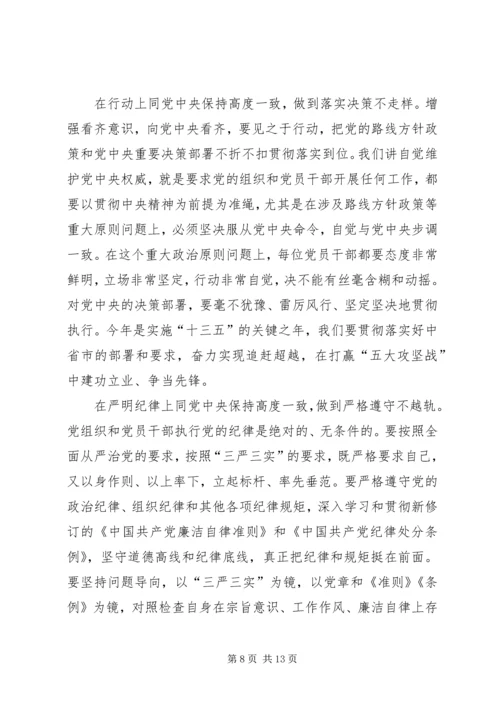 在行动上同党中央保持高度一致，做到落实决策不走样。增强看齐意识，向党中央看齐，要见之于行动，把党的路线方针政策和党中央重要决策部署不折不扣贯彻落实到位。我们讲自觉维护党中央权威，就是要求党的组织和党员干部开展任何工作，都要以贯彻中央精神为前提为准绳，尤其是在涉及路线方针政策等重大原则问题上，必须坚决服从党中央命令，自觉与党中央步调一致。在这个重大政治原则问题上，每位党员干部都要态度非常鲜明，立场非常坚定，行动非常自觉，决不能有丝毫含糊和动摇。对党中央的决策部署，要毫不犹豫、雷厉风行、坚定坚决地贯彻执行。今年是实施“十三五”的关键之年，我们要贯彻落实好中省市的部署和要求，奋力实现追赶超越，在打赢“五大攻坚战”中建功立业、争当先锋。

在严明纪律上同党中央保持高度一致，做到严格遵守不越轨。党组织和党员干部执行党的纪律是绝对的、无条件的。要按照全面从严治党的要求，按照“三严三实”的要求，既严格要求自己，又以身作则、以上率下，立起标杆、率先垂范。要严格遵守党的政治纪律、组织纪律和其他各项纪律规矩，深入学习和贯彻新修订的《中国共产党廉洁自律准则》和《中国共产党纪律处分条例》，坚守道德高线和纪律底线，真正把纪律和规矩挺在前面。要坚持问题导向，以“三严三实”为镜，以党章和《准则》《条例》为镜，对照检查自身在宗旨意识、工作作风、廉洁自律上存

第 8 页 共 13 页